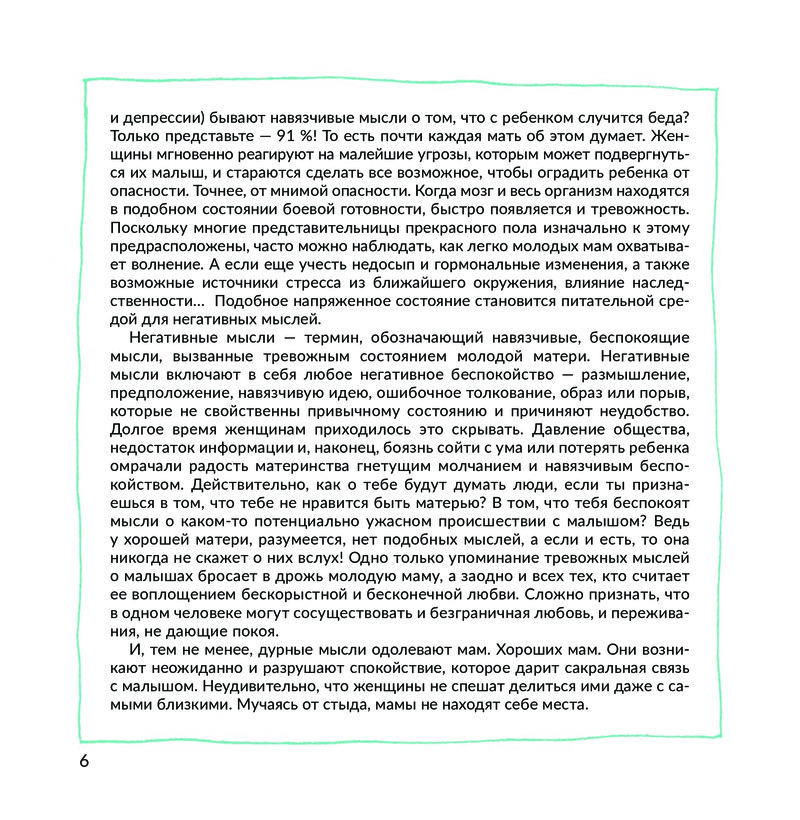 и депрессии) бывают навязчивые мысли о том, что с ребенком случится беда? Только представьте — 91 %! То есть почти каждая мать об этом думает. Женщины мгновенно реагируют на малейшие угрозы, которым может подвергнуться их малыш, и стараются сделать все возможное, чтобы оградить ребенка от опасности. Точнее, от мнимой опасности. Когда мозг и весь организм находятся в подобном состоянии боевой готовности, быстро появляется и тревожность. Поскольку многие представительницы прекрасного пола изначально к этому предрасположены, часто можно наблюдать, как легко молодых мам охватывает волнение. А если еще учесть недосып и гормональные изменения, а также возможные источники стресса из ближайшего окружения, влияние наследственности... Подобное напряженное состояние становится питательной средой для негативных мыслей.

Негативные мысли — термин, обозначающий навязчивые, беспокоящие мысли, вызванные тревожным состоянием молодой матери. Негативные мысли включают в себя любое негативное беспокойство — размышление, предположение, навязчивую идею, ошибочное толкование, образ или порыв, которые не свойственны привычному состоянию и причиняют неудобство. Долгое время женщинам приходилось это скрывать. Давление общества, недостаток информации и, наконец, боязнь сойти с ума или потерять ребенка омрачали радость материнства гнетущим молчанием и навязчивым беспокойством. Действительно, как о тебе будут думать люди, если ты признаешься в том, что тебе не нравится быть матерью? В том, что тебя беспокоят мысли о каком-то потенциально ужасном происшествии с малышом? Ведь у хорошей матери, разумеется, нет подобных мыслей, а если и есть, то она никогда не скажет о них вслух! Одно только упоминание тревожных мыслей о малышах бросает в дрожь молодую маму, а заодно и всех тех, кто считает ее воплощением бескорыстной и бесконечной любви. Сложно признать, что в одном человеке могут сосуществовать и безграничная любовь, и переживания, не дающие покоя.

И, тем не менее, дурные мысли одолевают мам. Хороших мам. Они возникают неожиданно и разрушают спокойствие, которое дарит сакральная связь с малышом. Неудивительно, что женщины не спешат делиться ими даже с самыми близкими. Мучаясь от стыда, мамы не находят себе места.

6